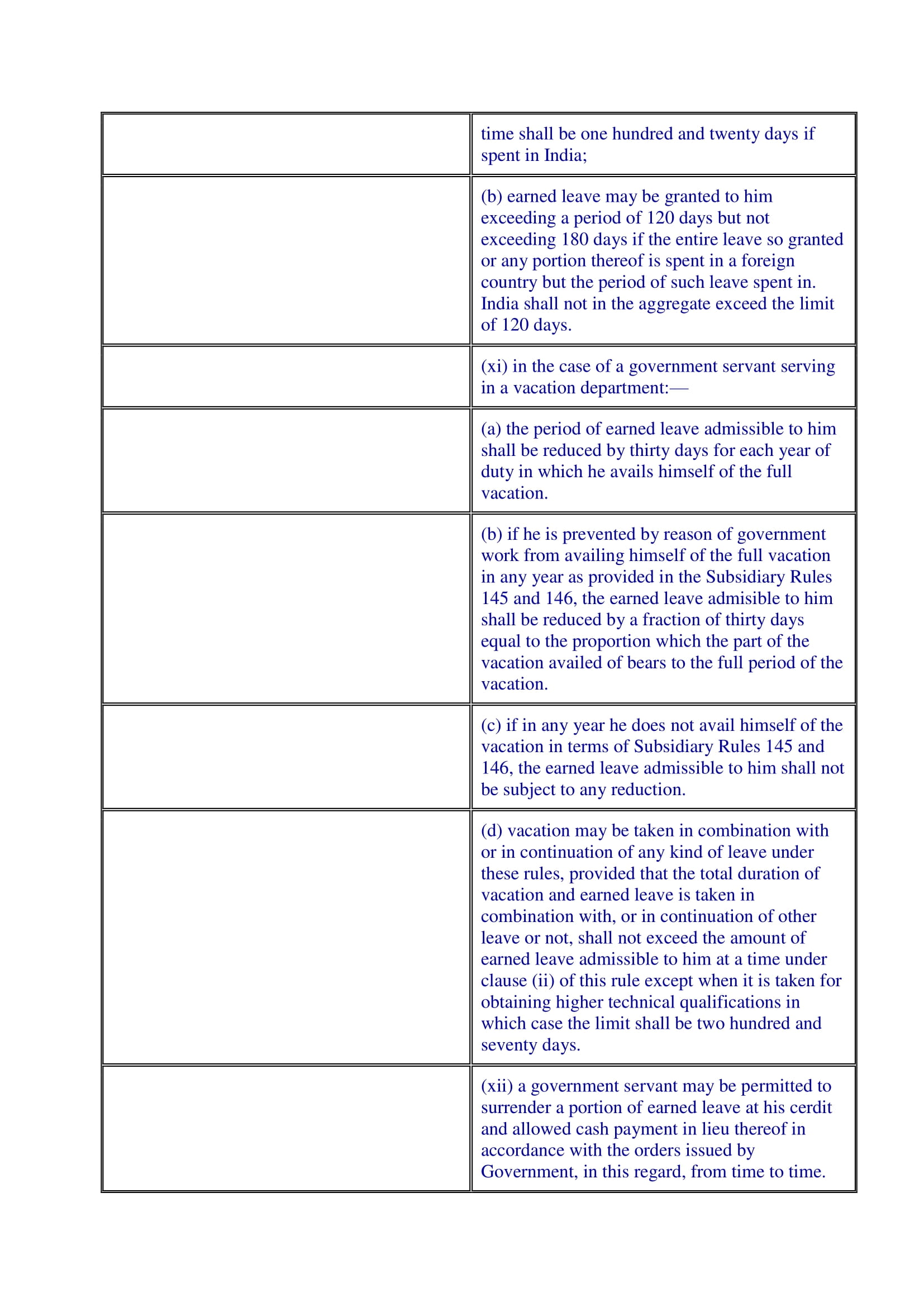 | | |
|---|---|
| | time shall be one hundred and twenty days if spent in India; |
| | (b) earned leave may be granted to him exceeding a period of 120 days but not exceeding 180 days if the entire leave so granted or any portion thereof is spent in a foreign country but the period of such leave spent in. India shall not in the aggregate exceed the limit of 120 days. |
| | (xi) in the case of a government servant serving in a vacation department:— |
| | (a) the period of earned leave admissible to him shall be reduced by thirty days for each year of duty in which he avails himself of the full vacation. |
| | (b) if he is prevented by reason of government work from availing himself of the full vacation in any year as provided in the Subsidiary Rules 145 and 146, the earned leave admisible to him shall be reduced by a fraction of thirty days equal to the proportion which the part of the vacation availed of bears to the full period of the vacation. |
| | (c) if in any year he does not avail himself of the vacation in terms of Subsidiary Rules 145 and 146, the earned leave admissible to him shall not be subject to any reduction. |
| | (d) vacation may be taken in combination with or in continuation of any kind of leave under these rules, provided that the total duration of vacation and earned leave is taken in combination with, or in continuation of other leave or not, shall not exceed the amount of earned leave admissible to him at a time under clause (ii) of this rule except when it is taken for obtaining higher technical qualifications in which case the limit shall be two hundred and seventy days. |
| | (xii) a government servant may be permitted to surrender a portion of earned leave at his cerdit and allowed cash payment in lieu thereof in accordance with the orders issued by Government, in this regard, from time to time. |